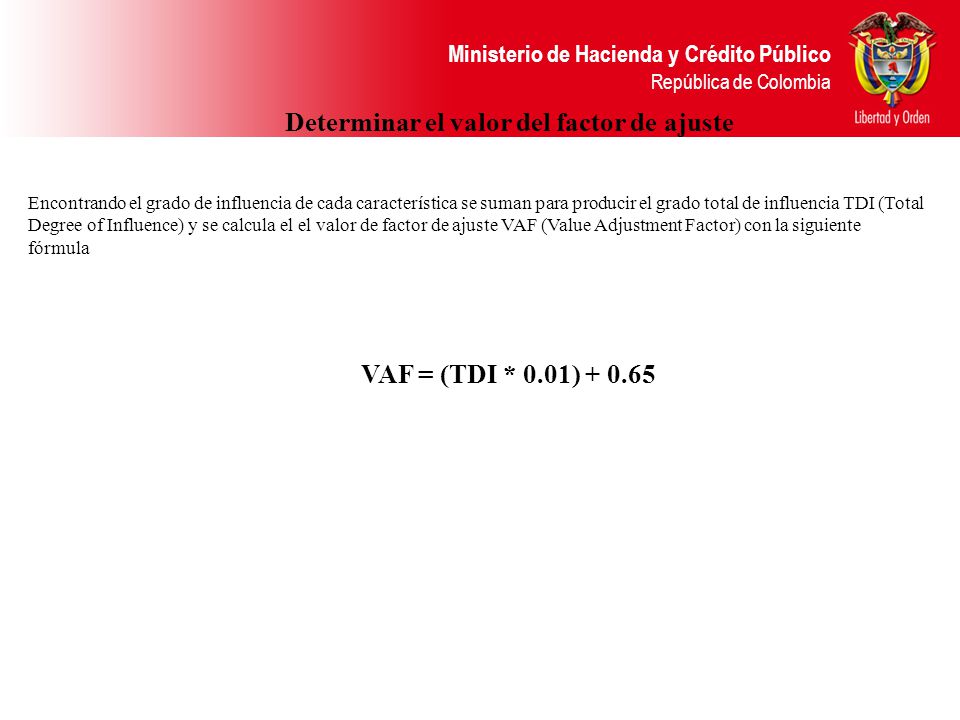 Ministerio de Hacienda y Crédito Público
República de Colombia

Libertad y Orden

Determinar el valor del factor de ajuste

Encontrando el grado de influencia de cada característica se suman para producir el grado total de influencia TDI (Total Degree of Influence) y se calcula el el valor de factor de ajuste VAF (Value Adjustment Factor) con la siguiente fórmula

VAF = (TDI * 0.01) + 0.65